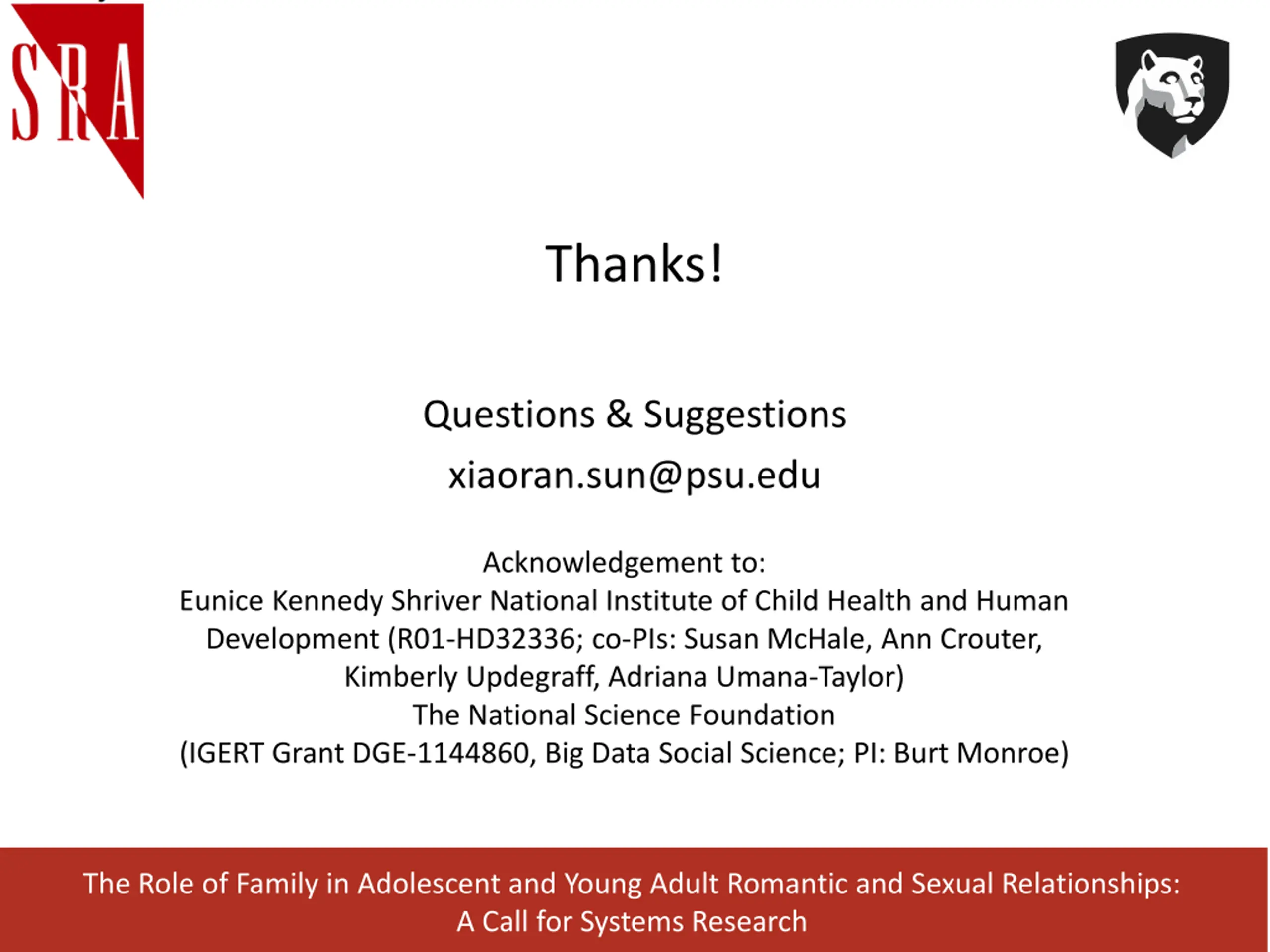 SRA

Thanks!

Questions & Suggestions

xiaoran.sun@psu.edu

Acknowledgement to:
Eunice Kennedy Shriver National Institute of Child Health and Human Development (R01-HD32336; co-PIs: Susan McHale, Ann Crouter, Kimberly Updegraff, Adriana Umana-Taylor)
The National Science Foundation
(IGERT Grant DGE-1144860, Big Data Social Science; PI: Burt Monroe)

The Role of Family in Adolescent and Young Adult Romantic and Sexual Relationships: A Call for Systems Research